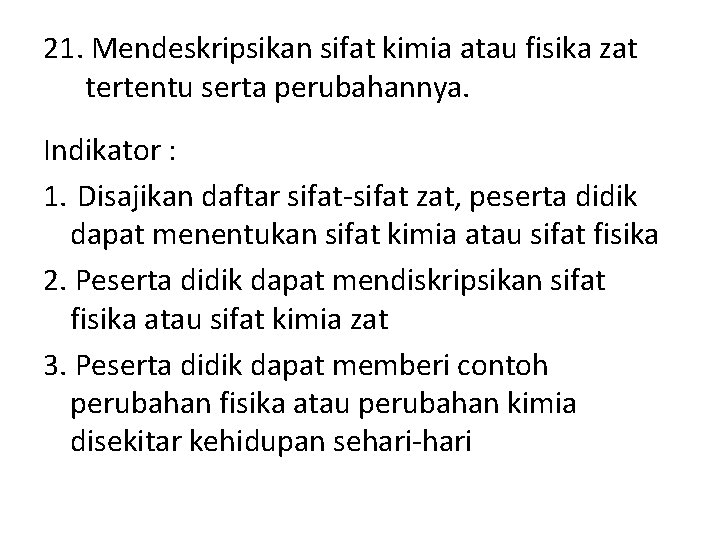 21. Mendeskripsikan sifat kimia atau fisika zat tertentu serta perubahannya.

Indikator :

1. Disajikan daftar sifat-sifat zat, peserta didik dapat menentukan sifat kimia atau sifat fisika

2. Peserta didik dapat mendiskripsikan sifat fisika atau sifat kimia zat

3. Peserta didik dapat memberi contoh perubahan fisika atau perubahan kimia disekitar kehidupan sehari-hari